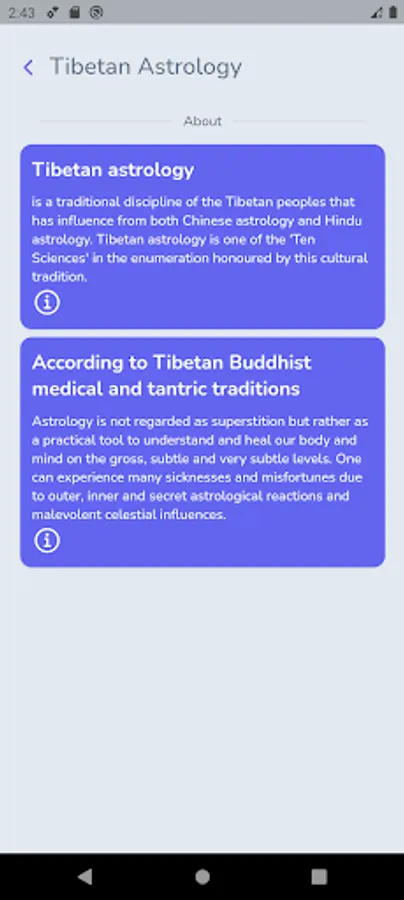 2:43

Tibetan Astrology

About

Tibetan astrology

is a traditional discipline of the Tibetan peoples that has influence from both Chinese astrology and Hindu astrology. Tibetan astrology is one of the 'Ten Sciences' in the enumeration honoured by this cultural tradition.

According to Tibetan Buddhist medical and tantric traditions

Astrology is not regarded as superstition but rather as a practical tool to understand and heal our body and mind on the gross, subtle and very subtle levels. One can experience many sicknesses and misfortunes due to outer, inner and secret astrological reactions and malevolent celestial influences.